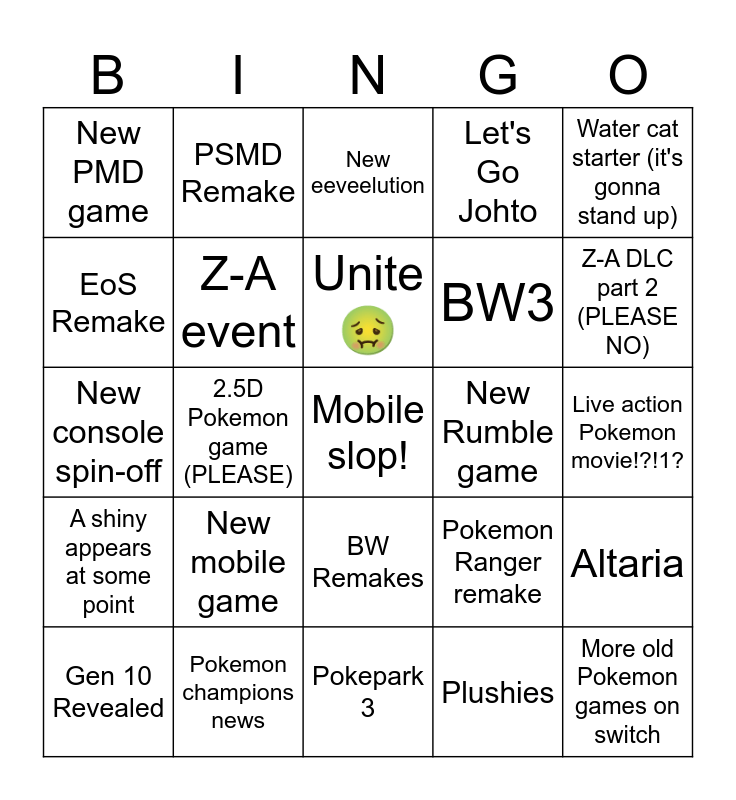 | B | I | N | G | O |
|---|---|---|---|---|
| New PMD game | PSMD Remake | New eeveelution | Let's Go Johto | Water cat starter (it's gonna stand up) |
| EoS Remake | Z-A event | Unite 🤢 | BW3 | Z-A DLC part 2 (PLEASE NO) |
| New console spin-off | 2.5D Pokemon game (PLEASE) | Mobile slop! | New Rumble game | Live action Pokemon movie!?!1? |
| A shiny appears at some point | New mobile game | BW Remakes | Pokemon Ranger remake | Altaria |
| Gen 10 Revealed | Pokemon champions news | Pokepark 3 | Plushies | More old Pokemon games on switch |